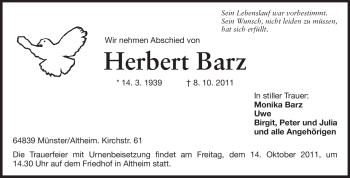 Sein Lebenslauf war vorbestimmt.
Sein Wunsch, nicht leiden zu müssen,
hat sich erfüllt.

Wir nehmen Abschied von

Herbert Barz

* 14. 3. 1939 † 8. 10. 2011

In stiller Trauer:
Monika Barz
Uwe
Birgit, Peter und Julia
und alle Angehörigen

64839 Münster/Altheim. Kirchstr. 61

Die Trauerfeier mit Urnenbeisetzung findet am Freitag, dem 14. Oktober 2011, um 14.30 Uhr auf dem Friedhof in Altheim statt.